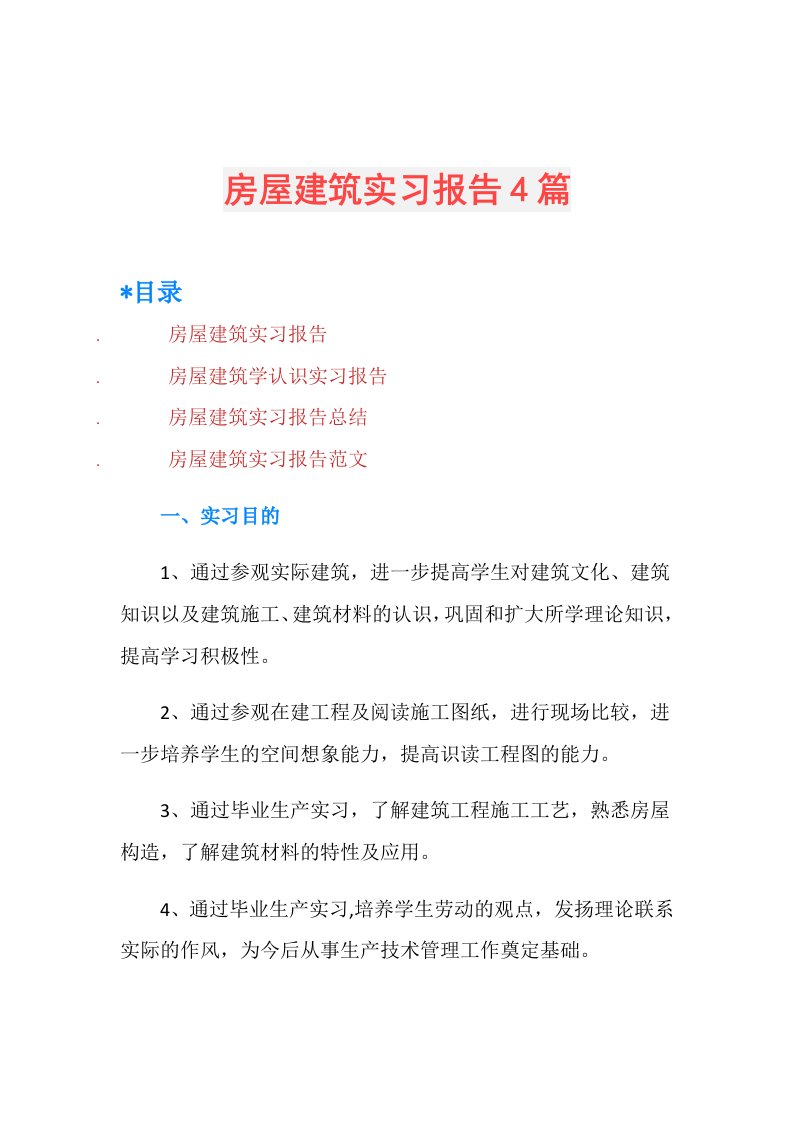 房屋建筑实习报告4篇

*目录

. 房屋建筑实习报告

. 房屋建筑学认识实习报告

. 房屋建筑实习报告总结

. 房屋建筑实习报告范文

一、实习目的

1、通过参观实际建筑，进一步提高学生对建筑文化、建筑知识以及建筑施工、建筑材料的认识，巩固和扩大所学理论知识，提高学习积极性。

2、通过参观在建工程及阅读施工图纸，进行现场比较，进一步培养学生的空间想象能力，提高识读工程图的能力。

3、通过毕业生产实习，了解建筑工程施工工艺，熟悉房屋构造，了解建筑材料的特性及应用。

4、通过毕业生产实习,培养学生劳动的观点，发扬理论联系实际的作风，为今后从事生产技术管理工作奠定基础。